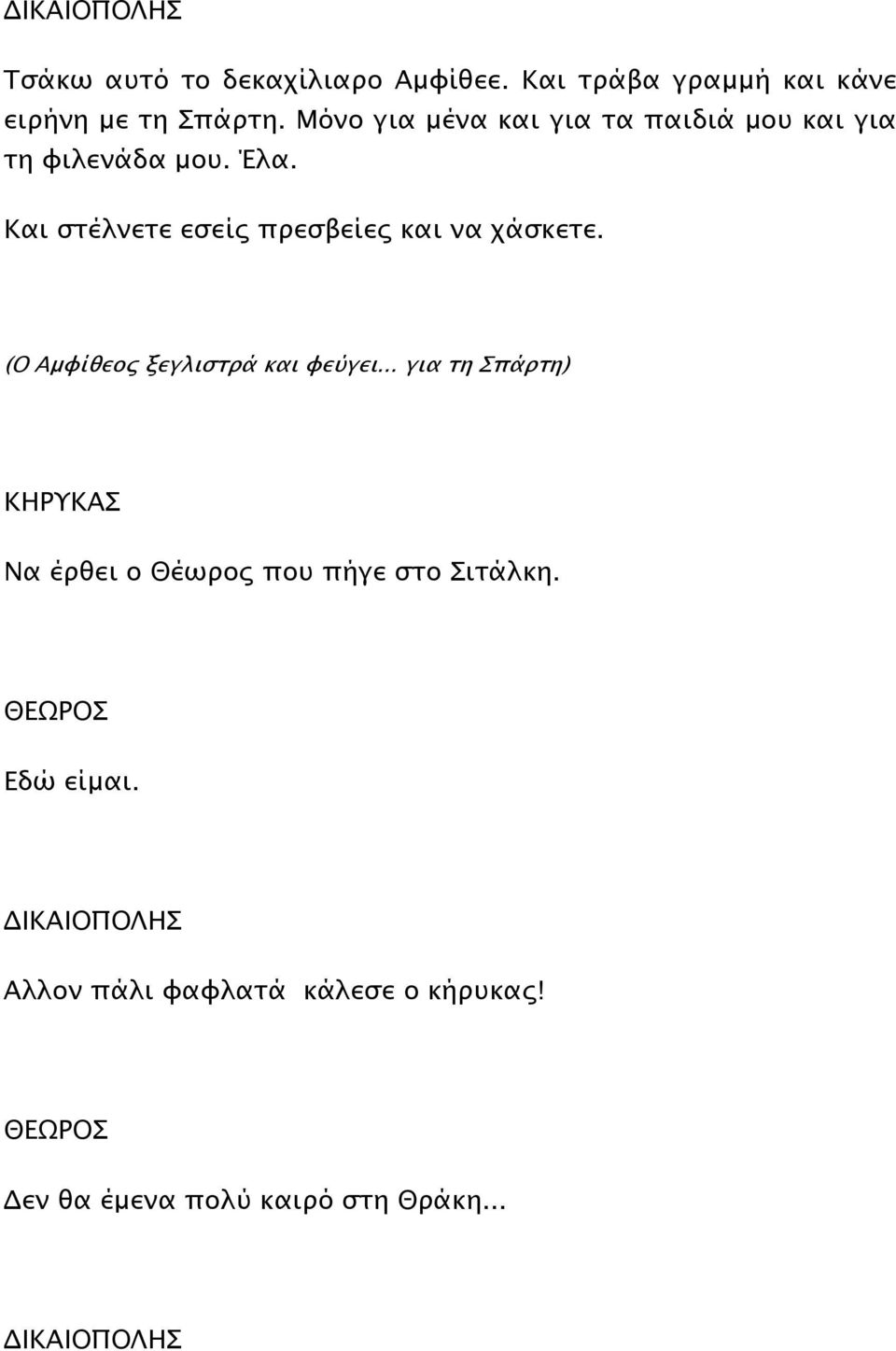 ΔΙΚΑΙΟΠΟΛΗΣ

Τσάκω αυτό το δεκαχίλιαρο Αμφίθεε. Και τράβα γραμμή και κάνε ειρήνη με τη Σπάρτη. Μόνο για μένα και για τα παιδιά μου και για τη φιλενάδα μου. Έλα.

Και στέλνετε εσείς πρεσβείες και να χάσκετε.

(Ο Αμφίθεος ξεγλιστρά και φεύγει... για τη Σπάρτη)

ΚΗΡΥΚΑΣ

Να έρθει ο Θέωρος που πήγε στο Σιτάλκη.

ΘΕΩΡΟΣ

Εδώ είμαι.

ΔΙΚΑΙΟΠΟΛΗΣ

Αλλον πάλι φαφλατά κάλεσε ο κήρυκας!

ΘΕΩΡΟΣ

Δεν θα έμενα πολύ καιρό στη Θράκη...

ΔΙΚΑΙΟΠΟΛΗΣ